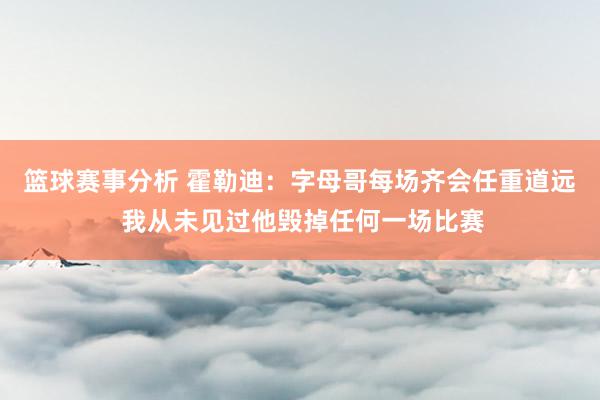 篮球赛事分析 霍勒迪：字母哥每场齐会任重道远 我从未见过他毁掉任何一场比赛